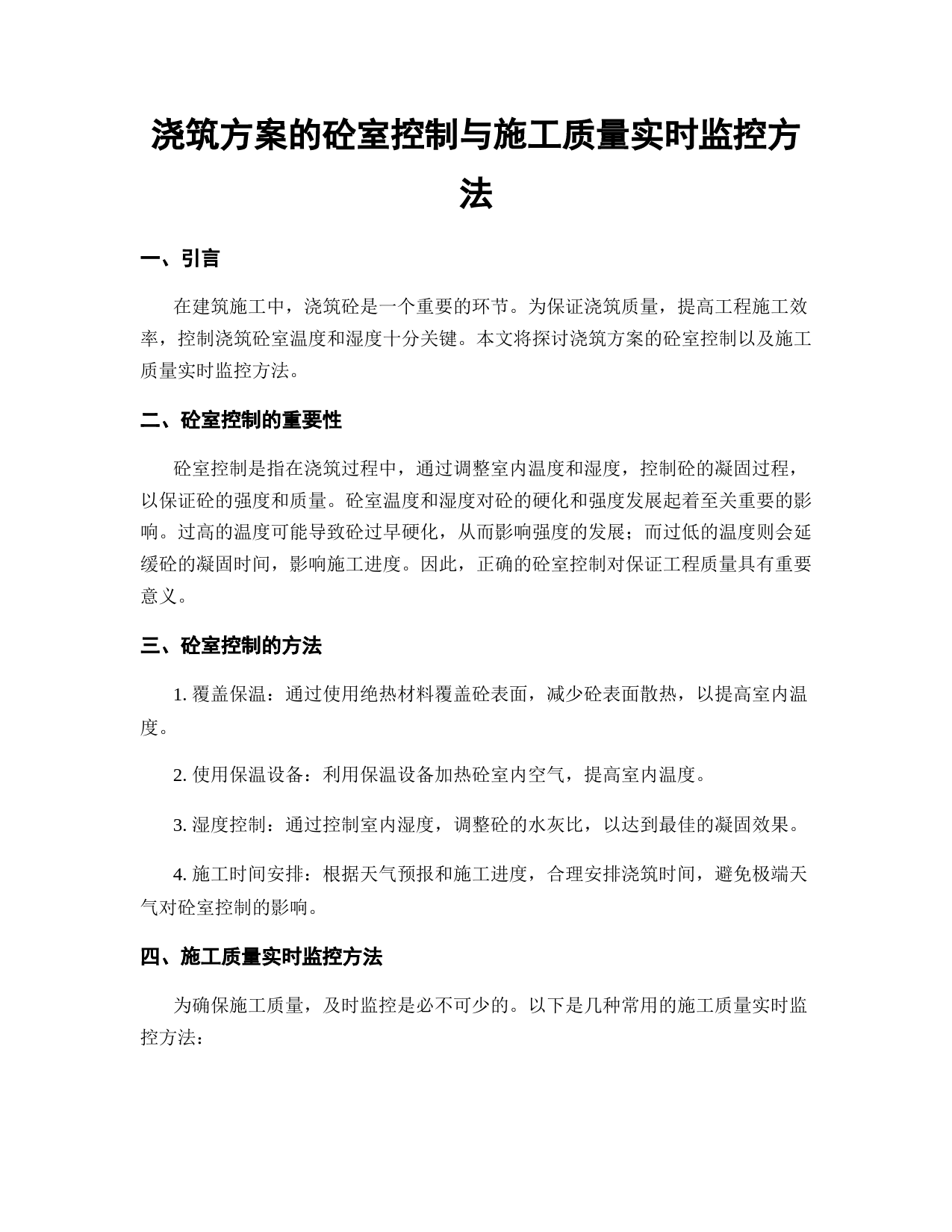 浇筑方案的砼室控制与施工质量实时监控方法

一、引言

在建筑施工中，浇筑砼是一个重要的环节。为保证浇筑质量，提高工程施工效率，控制浇筑砼室温度和湿度十分关键。本文将探讨浇筑方案的砼室控制以及施工质量实时监控方法。

二、砼室控制的重要性

砼室控制是指在浇筑过程中，通过调整室内温度和湿度，控制砼的凝固过程，以保证砼的强度和质量。砼室温度和湿度对砼的硬化和强度发展起着至关重要的影响。过高的温度可能导致砼过早硬化，从而影响强度的发展；而过低的温度则会延缓砼的凝固时间，影响施工进度。因此，正确的砼室控制对保证工程质量具有重要意义。

三、砼室控制的方法

1. 覆盖保温：通过使用绝热材料覆盖砼表面，减少砼表面散热，以提高室内温度。

2. 使用保温设备：利用保温设备加热砼室内空气，提高室内温度。

3. 湿度控制：通过控制室内湿度，调整砼的水灰比，以达到最佳的凝固效果。

4. 施工时间安排：根据天气预报和施工进度，合理安排浇筑时间，避免极端天气对砼室控制的影响。

四、施工质量实时监控方法

为确保施工质量，及时监控是必不可少的。以下是几种常用的施工质量实时监控方法：